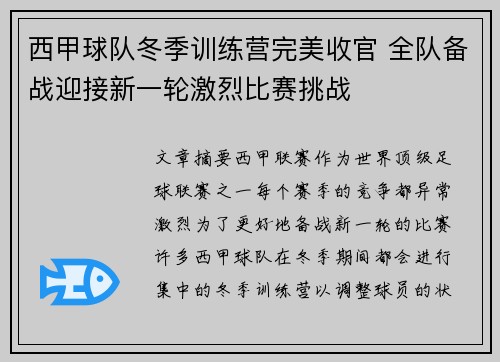 西甲球队冬季训练营完美收官 全队备战迎接新一轮激烈比赛挑战

文章摘要西甲联赛作为世界顶级足球联赛之一每个赛季的竞争都异常激烈为了更好地备战新一轮的比赛许多西甲球队在冬季期间都会进行集中的冬季训练营以调整球员的状